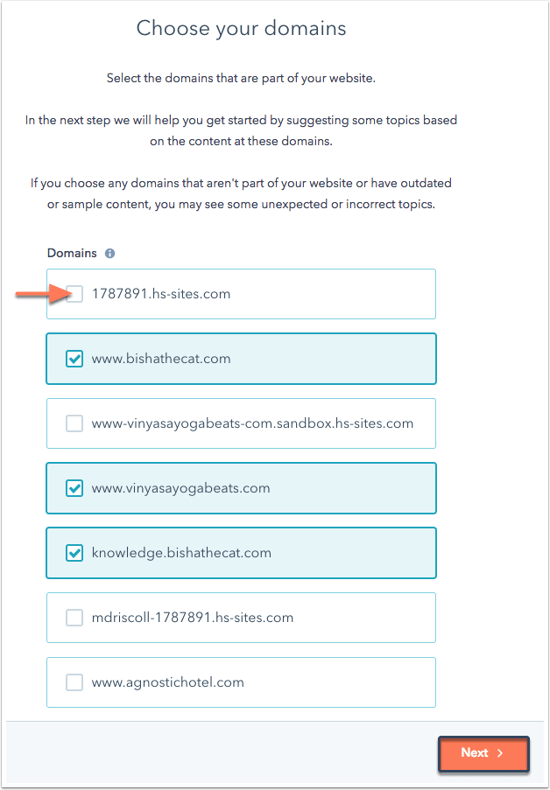 Choose your domains

Select the domains that are part of your website.

In the next step we will help you get started by suggesting some topics based on the content at these domains.

If you choose any domains that aren't part of your website or have outdated or sample content, you may see some unexpected or incorrect topics.

Domains

1787891.hs-sites.com

www.bishathecat.com

www-vinyasayogabeats-com.sandbox.hs-sites.com

www.vinyasayogabeats.com

knowledge.bishathecat.com

mdriscoll-1787891.hs-sites.com

www.agnostichotel.com

Next >